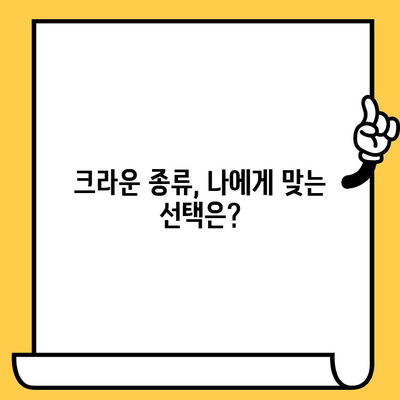 크라운 종류, 나에게 맞는 선택은?